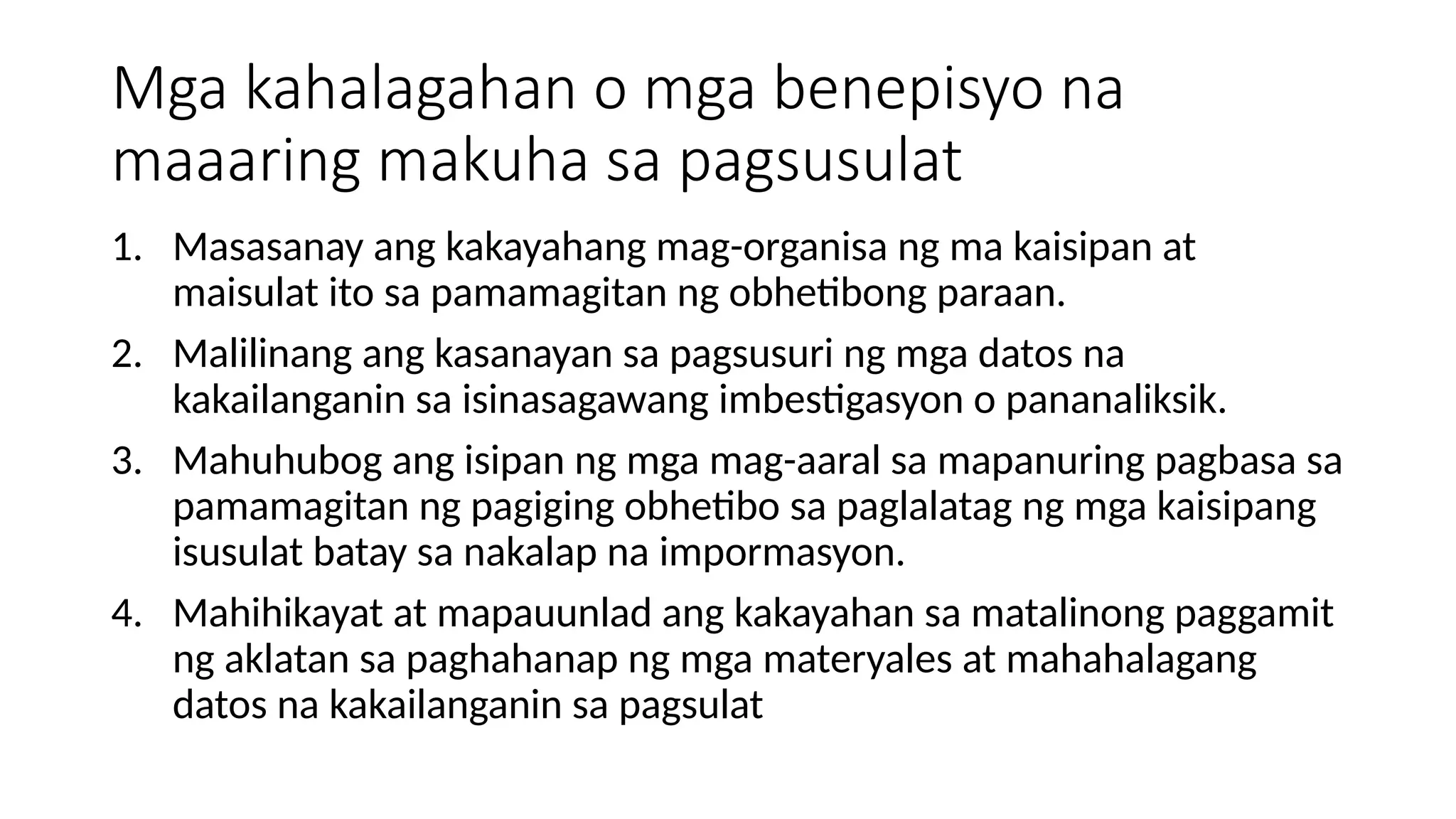 Mga kahalagahan o mga benepisyo na maaaring makuha sa pagsusulat

1. Masasanay ang kakayahang mag-organisa ng ma kaisipan at maisulat ito sa pamamagitan ng obhetibong paraan.
2. Malilinang ang kasanayan sa pagsusuri ng mga datos na kakailanganin sa isinasagawang imbestigasyon o pananaliksik.
3. Mahuhubog ang isipan ng mga mag-aaral sa mapanuring pagbasa sa pamamagitan ng pagiging obhetibo sa paglalatag ng mga kaisipang isusulat batay sa nakalap na impormasyon.
4. Mahihikayat at mapauunlad ang kakayahan sa matalinong paggamit ng aklatan sa paghahanap ng mga materyales at mahahalagang datos na kakailanganin sa pagsulat